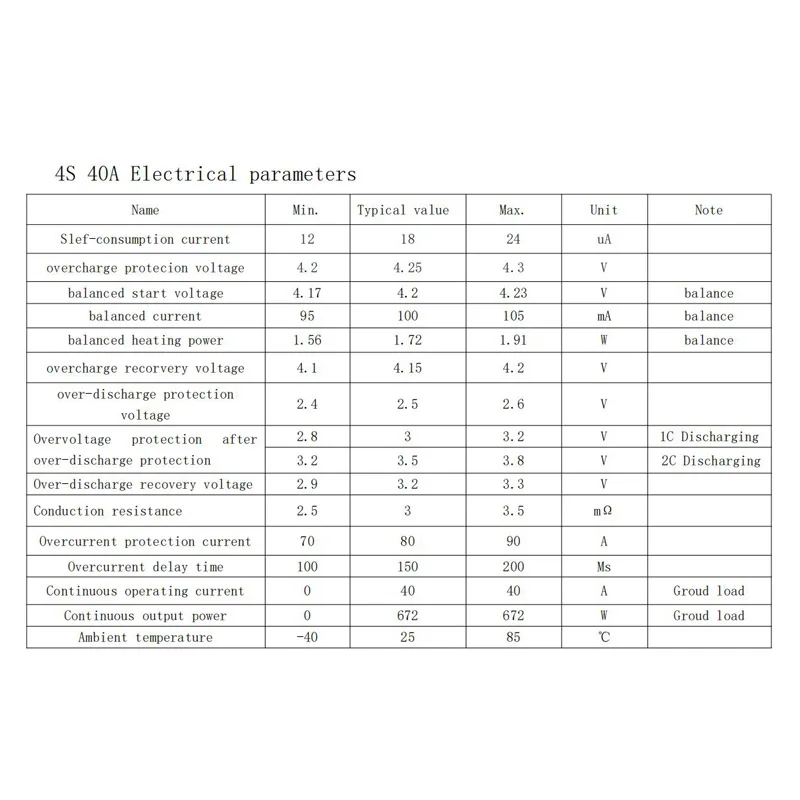 4S 40A Electrical parameters

| Name | Min. | Typical value | Max. | Unit | Note |
|---|---|---|---|---|---|
| Slef-consumption current | 12 | 18 | 24 | uA | |
| overcharge protecion voltage | 4.2 | 4.25 | 4.3 | V | |
| balanced start voltage | 4.17 | 4.2 | 4.23 | V | balance |
| balanced current | 95 | 100 | 105 | mA | balance |
| balanced heating power | 1.56 | 1.72 | 1.91 | W | balance |
| overcharge recorvery voltage | 4.1 | 4.15 | 4.2 | V | |
| over-discharge protection voltage | 2.4 | 2.5 | 2.6 | V | |
| Overvoltage protection after over-discharge protection | 2.8 | 3 | 3.2 | V | 1C Discharging |
| | 3.2 | 3.5 | 3.8 | V | 2C Discharging |
| Over-discharge recovery voltage | 2.9 | 3.2 | 3.3 | V | |
| Conduction resistance | 2.5 | 3 | 3.5 | mΩ | |
| Overcurrent protection current | 70 | 80 | 90 | A | |
| Overcurrent delay time | 100 | 150 | 200 | Ms | |
| Continuous operating current | 0 | 40 | 40 | A | Groud load |
| Continuous output power | 0 | 672 | 672 | W | Groud load |
| Ambient temperature | -40 | 25 | 85 | ℃ | |